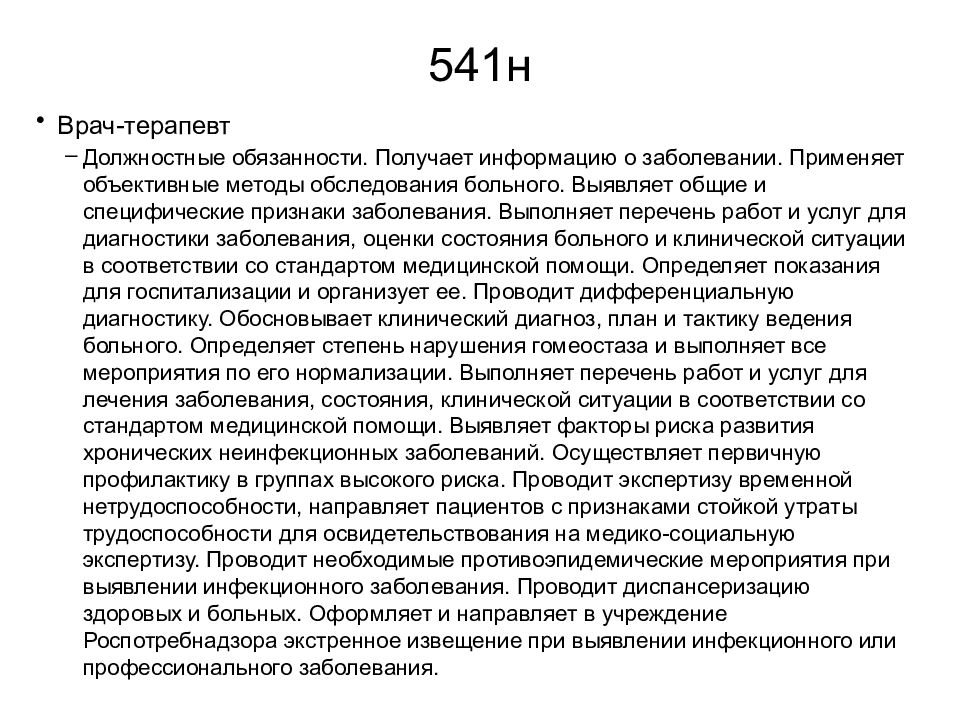 541н

• Врач-терапевт

– Должностные обязанности. Получает информацию о заболевании. Применяет объективные методы обследования больного. Выявляет общие и специфические признаки заболевания. Выполняет перечень работ и услуг для диагностики заболевания, оценки состояния больного и клинической ситуации в соответствии со стандартом медицинской помощи. Определяет показания для госпитализации и организует ее. Проводит дифференциальную диагностику. Обосновывает клинический диагноз, план и тактику ведения больного. Определяет степень нарушения гомеостаза и выполняет все мероприятия по его нормализации. Выполняет перечень работ и услуг для лечения заболевания, состояния, клинической ситуации в соответствии со стандартом медицинской помощи. Выявляет факторы риска развития хронических неинфекционных заболеваний. Осуществляет первичную профилактику в группах высокого риска. Проводит экспертизу временной нетрудоспособности, направляет пациентов с признаками стойкой утраты трудоспособности для освидетельствования на медико-социальную экспертизу. Проводит необходимые противоэпидемические мероприятия при выявлении инфекционного заболевания. Проводит диспансеризацию здоровых и больных. Оформляет и направляет в учреждение Роспотребнадзора экстренное извещение при выявлении инфекционного или профессионального заболевания.